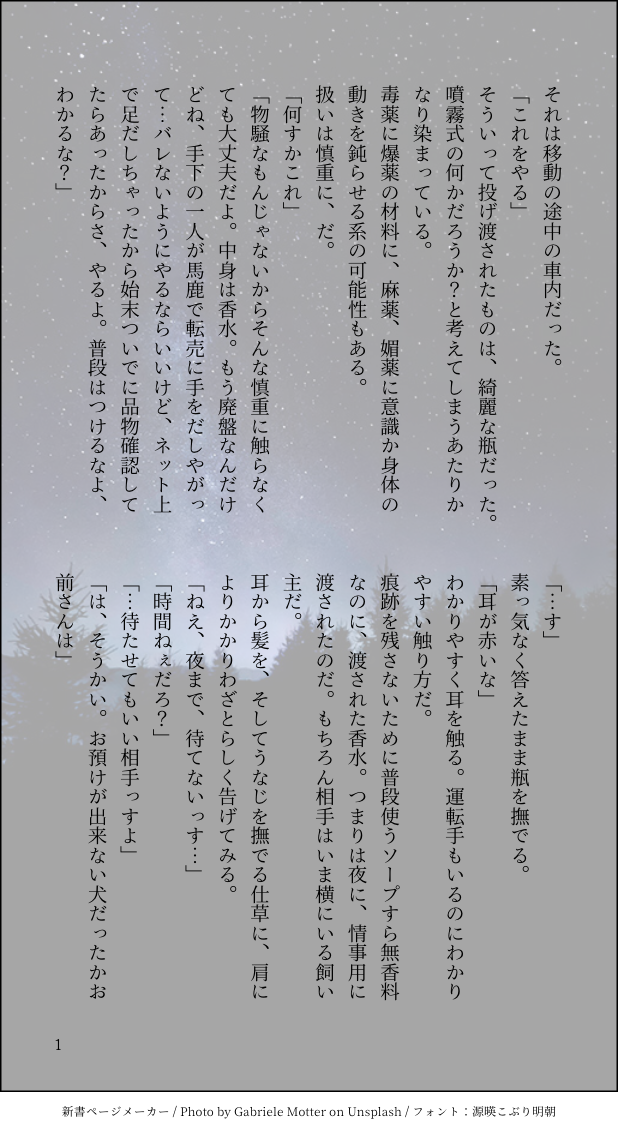 それは移動の途中の車内だった。
「これをやる」
そういって投げ渡されたものは、綺麗な瓶だった。噴霧式の何かだろうか？と考えてしまうあたりかなり染まっている。
毒薬に爆薬の材料に、麻薬、媚薬に意識か身体の動きを鈍らせる系の可能性もある。
扱いは慎重に、だ。
「何すかこれ」
「物騒なもんじゃないからそんな慎重に触らなくても大丈夫だよ。中身は香水。もう廃盤なんだけどね、手下の一人が馬鹿で転売に手をだしやがって…バレないようにやるならいいけど、ネット上で足だしちゃったから始末ついでに品物確認してたらあったからさ、やるよ。普段はつけるなよ、わかるな？」
「…す」
素っ気なく答えたまま瓶を撫でる。
「耳が赤いな」
わかりやすく耳を触る。運転手もいるのにわかりやすい触り方だ。
痕跡を残さないために普段使うソープすら無香料なのに、渡された香水。つまりは夜に、情事用に渡されたのだ。もちろん相手はいま横にいる飼い主だ。
耳から髪を、そしてうなじを撫でる仕草に、肩によりかかりわざとらしく告げてみる。
「ねえ、夜まで、待てないっす…」
「時間ねぇだろ？」
「…待たせてもいい相手っすよ」
「は、そうかい。お預けが出来ない犬だったかお前さんは」
1
新書ページメーカー / Photo by Gabriele Motter on Unsplash / フォント：源暎こぶり明朝